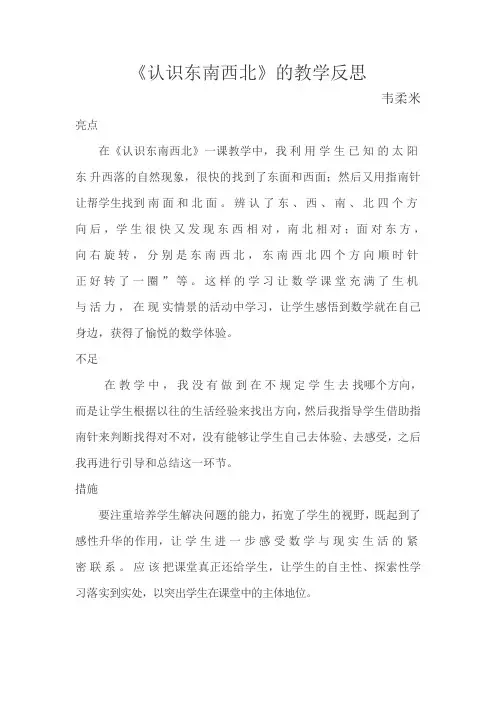 《认识东南西北》的教学反思

韦柔米

亮点

在《认识东南西北》一课教学中，我利用学生已知的太阳东升西落的自然现象，很快的找到了东面和西面；然后又用指南针让帮学生找到南面和北面。辨认了东、西、南、北四个方向后，学生很快又发现东西相对，南北相对；面对东方，向右旋转，分别是东南西北，东南西北四个方向顺时针正好转了一圈”等。这样的学习让数学课堂充满了生机与活力，在现实情景的活动中学习，让学生感悟到数学就在自己身边，获得了愉悦的数学体验。

不足

在教学中，我没有做到在不规定学生去找哪个方向，而是让学生根据以往的生活经验来找出方向，然后我指导学生借助指南针来判断找得对不对，没有能够让学生自己去体验、去感受，之后我再进行引导和总结这一环节。

措施

要注重培养学生解决问题的能力，拓宽了学生的视野，既起到了感性升华的作用，让学生进一步感受数学与现实生活的紧密联系。应该把课堂真正还给学生，让学生的自主性、探索性学习落实到实处，以突出学生在课堂中的主体地位。